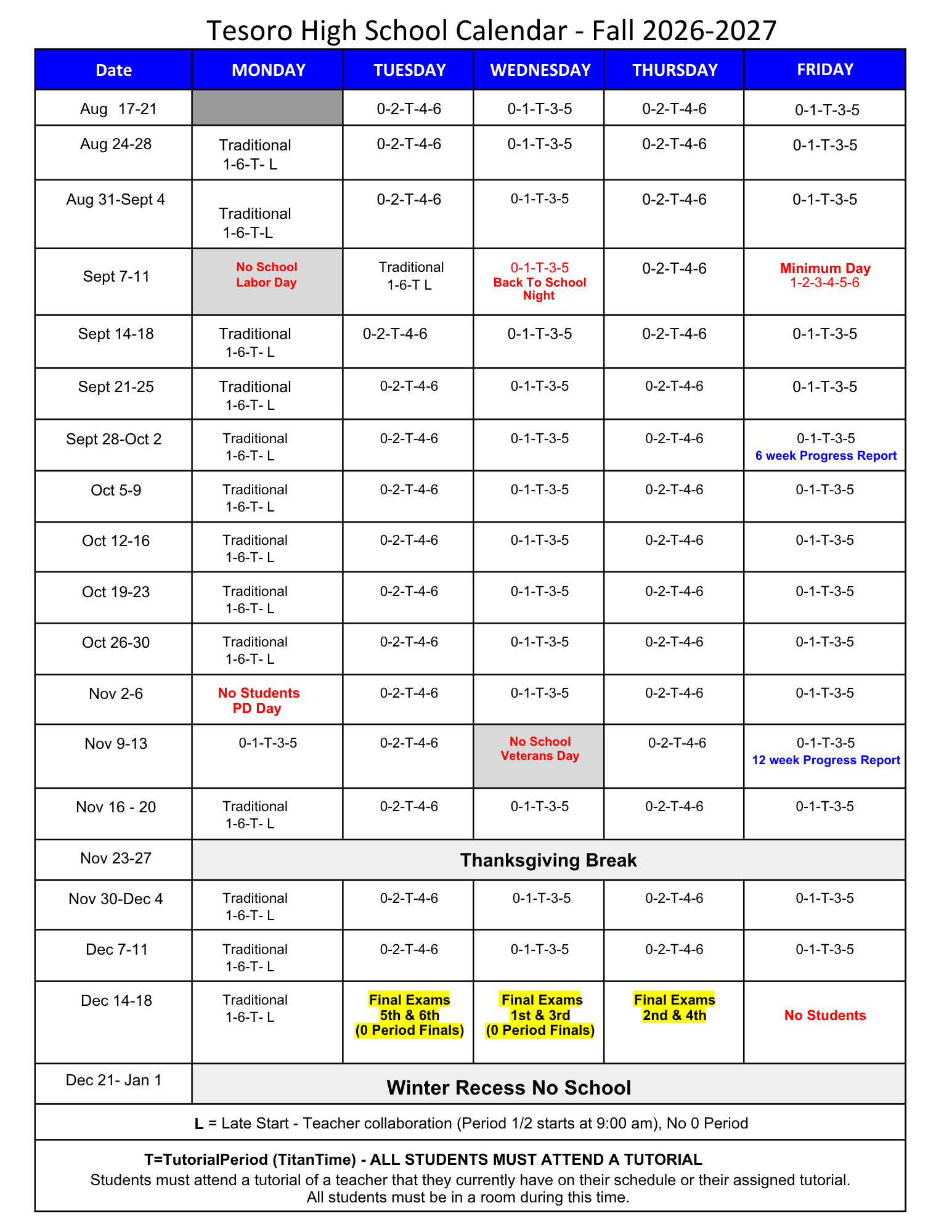 Tesoro High School Calendar - Fall 2026-2027

| Date | MONDAY | TUESDAY | WEDNESDAY | THURSDAY | FRIDAY |
|---|---|---|---|---|---|
| Aug 17-21 | | 0-2-T-4-6 | 0-1-T-3-5 | 0-2-T-4-6 | 0-1-T-3-5 |
| Aug 24-28 | Traditional 1-6-T- L | 0-2-T-4-6 | 0-1-T-3-5 | 0-2-T-4-6 | 0-1-T-3-5 |
| Aug 31-Sept 4 | Traditional 1-6-T-L | 0-2-T-4-6 | 0-1-T-3-5 | 0-2-T-4-6 | 0-1-T-3-5 |
| Sept 7-11 | No School Labor Day | Traditional 1-6-T L | 0-1-T-3-5 Back To School Night | 0-2-T-4-6 | Minimum Day 1-2-3-4-5-6 |
| Sept 14-18 | Traditional 1-6-T- L | 0-2-T-4-6 | 0-1-T-3-5 | 0-2-T-4-6 | 0-1-T-3-5 |
| Sept 21-25 | Traditional 1-6-T- L | 0-2-T-4-6 | 0-1-T-3-5 | 0-2-T-4-6 | 0-1-T-3-5 |
| Sept 28-Oct 2 | Traditional 1-6-T- L | 0-2-T-4-6 | 0-1-T-3-5 | 0-2-T-4-6 | 0-1-T-3-5 6 week Progress Report |
| Oct 5-9 | Traditional 1-6-T- L | 0-2-T-4-6 | 0-1-T-3-5 | 0-2-T-4-6 | 0-1-T-3-5 |
| Oct 12-16 | Traditional 1-6-T- L | 0-2-T-4-6 | 0-1-T-3-5 | 0-2-T-4-6 | 0-1-T-3-5 |
| Oct 19-23 | Traditional 1-6-T- L | 0-2-T-4-6 | 0-1-T-3-5 | 0-2-T-4-6 | 0-1-T-3-5 |
| Oct 26-30 | Traditional 1-6-T- L | 0-2-T-4-6 | 0-1-T-3-5 | 0-2-T-4-6 | 0-1-T-3-5 |
| Nov 2-6 | No Students PD Day | 0-2-T-4-6 | 0-1-T-3-5 | 0-2-T-4-6 | 0-1-T-3-5 |
| Nov 9-13 | 0-1-T-3-5 | 0-2-T-4-6 | No School Veterans Day | 0-2-T-4-6 | 0-1-T-3-5 12 week Progress Report |
| Nov 16 - 20 | Traditional 1-6-T- L | 0-2-T-4-6 | 0-1-T-3-5 | 0-2-T-4-6 | 0-1-T-3-5 |
| Nov 23-27 | Thanksgiving Break | | | | |
| Nov 30-Dec 4 | Traditional 1-6-T- L | 0-2-T-4-6 | 0-1-T-3-5 | 0-2-T-4-6 | 0-1-T-3-5 |
| Dec 7-11 | Traditional 1-6-T- L | 0-2-T-4-6 | 0-1-T-3-5 | 0-2-T-4-6 | 0-1-T-3-5 |
| Dec 14-18 | Traditional 1-6-T- L | Final Exams 5th & 6th (0 Period Finals) | Final Exams 1st & 3rd (0 Period Finals) | Final Exams 2nd & 4th | No Students |
| Dec 21- Jan 1 | Winter Recess No School | | | | |

L = Late Start - Teacher collaboration (Period 1/2 starts at 9:00 am), No 0 Period

T=TutorialPeriod (TitanTime) - ALL STUDENTS MUST ATTEND A TUTORIAL
Students must attend a tutorial of a teacher that they currently have on their schedule or their assigned tutorial. All students must be in a room during this time.